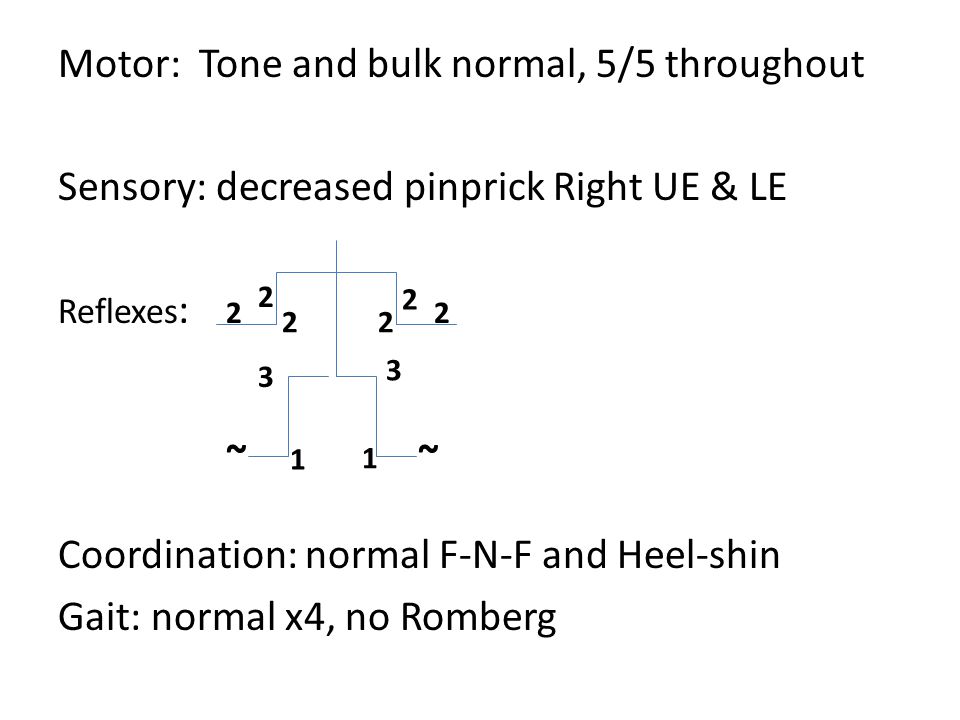 Motor: Tone and bulk normal, 5/5 throughout

Sensory: decreased pinprick Right UE & LE

Reflexes: 2 2 2 2 2 2

3 3

~ 1 1 ~

Coordination: normal F-N-F and Heel-shin

Gait: normal x4, no Romberg